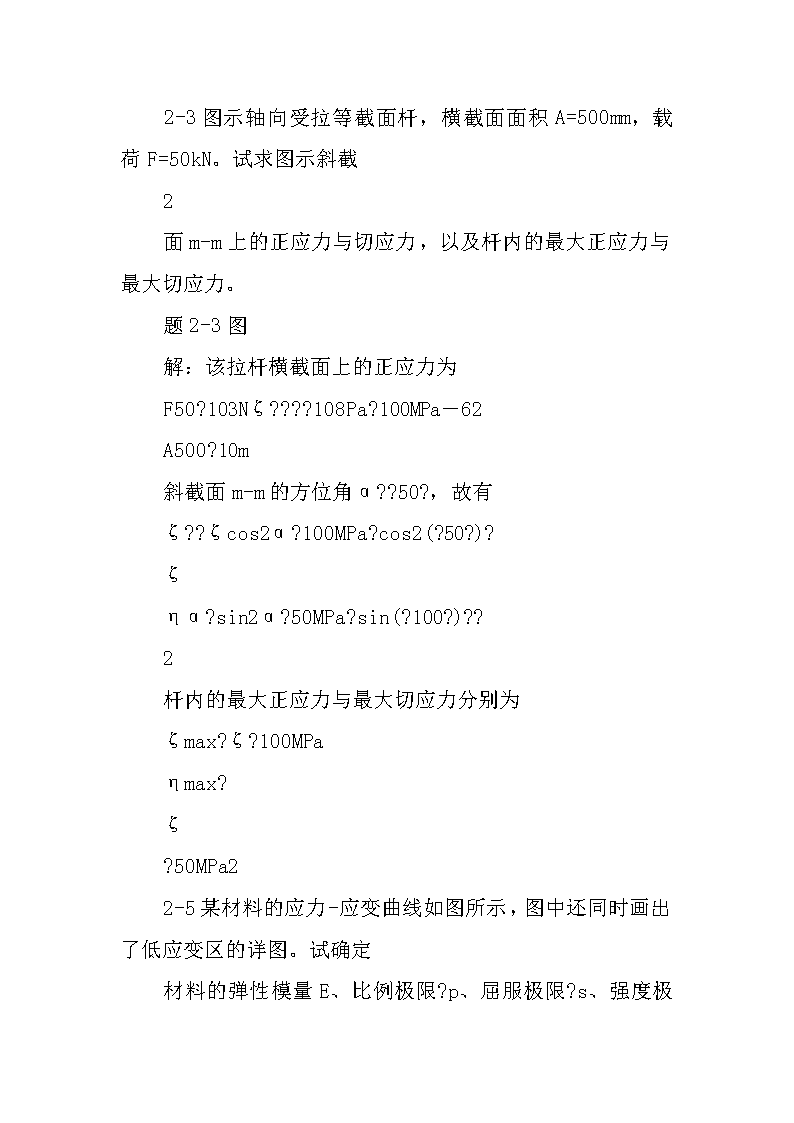 2-3 图示轴向受拉等截面杆，横截面面积 A=500mm，载荷 F=50kN。试求图示斜截

2

面 m-m 上的正应力与切应力，以及杆内的最大正应力与最大切应力。

题 2-3 图

解：该拉杆横截面上的正应力为

F50?103Nζ????108Pa?100MPa－62

A500?10m

斜截面 m-m 的方位角α??50?，故有

ζ??ζcos2α?100MPa?cos2(?50?)?

ζ

ηα?sin2α?50MPa?sin(?100?)??

2

杆内的最大正应力与最大切应力分别为

ζmax?ζ?100MPa

ηmax?

ζ

?50MPa2

2-5 某材料的应力-应变曲线如图所示，图中还同时画出了低应变区的详图。试确定

材料的弹性模量 E、比例极限?p、屈服极限?s、强度极